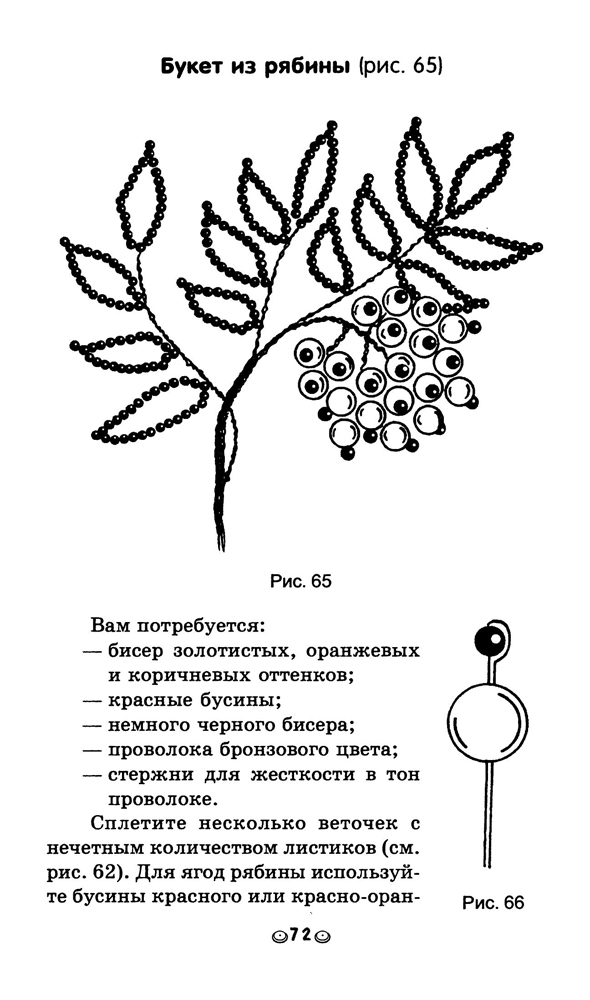 Букет из рябины (рис. 65)

Рис. 65

Вам потребуется:
— бисер золотистых, оранжевых и коричневых оттенков;
— красные бусины;
— немного черного бисера;
— проволока бронзового цвета;
— стержни для жесткости в тон проволоке.

Сплетите несколько веточек с нечетным количеством листиков (см. рис. 62). Для ягод рябины используйте бусины красного или красно-оран-

Рис. 66

72